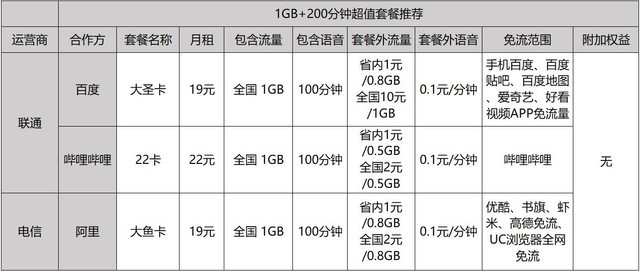 1GB+200分钟超值套餐推荐

| 运营商 | 合作方 | 套餐名称 | 月租 | 包含流量 | 包含语音 | 套餐外流量 | 套餐外语音 | 免流范围 | 附加权益 |
|---|---|---|---|---|---|---|---|---|---|
| 联通 | 百度 | 大圣卡 | 19元 | 全国 1GB | 100分钟 | 省内1元/0.8GB 全国10元/1GB | 0.1元/分钟 | 手机百度、百度贴吧、百度地图、爱奇艺、好看视频APP免流量 | 无 |
| 联通 | 哔哩哔哩 | 22卡 | 22元 | 全国 1GB | 100分钟 | 省内1元/0.5GB 全国2元/0.5GB | 0.1元/分钟 | 哔哩哔哩 | 无 |
| 电信 | 阿里 | 大鱼卡 | 19元 | 全国 1GB | 100分钟 | 省内1元/0.8GB 全国2元/0.8GB | 0.1元/分钟 | 优酷、书旗、虾米、高德免流、UC浏览器全网免流 | 无 |